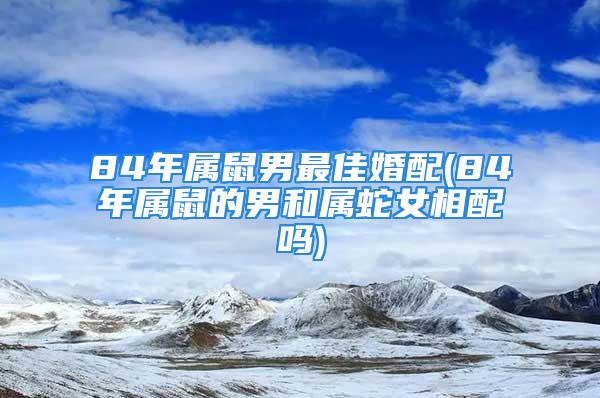 84年属鼠男最佳婚配(84年属鼠的男和属蛇女相配吗)